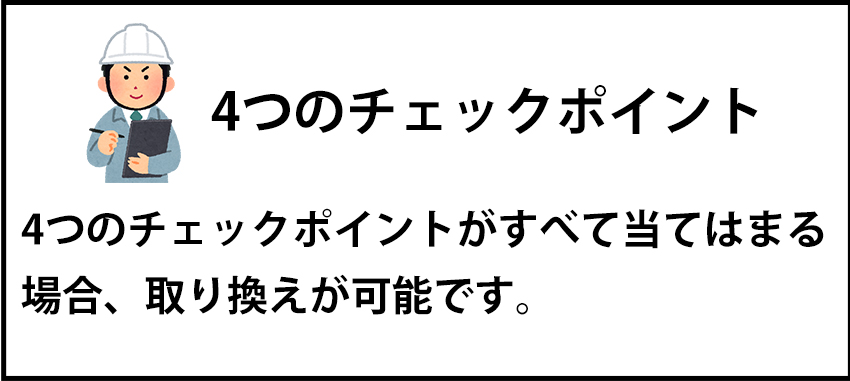 4つのチェックポイント

4つのチェックポイントがすべて当てはまる場合、取り換えが可能です。